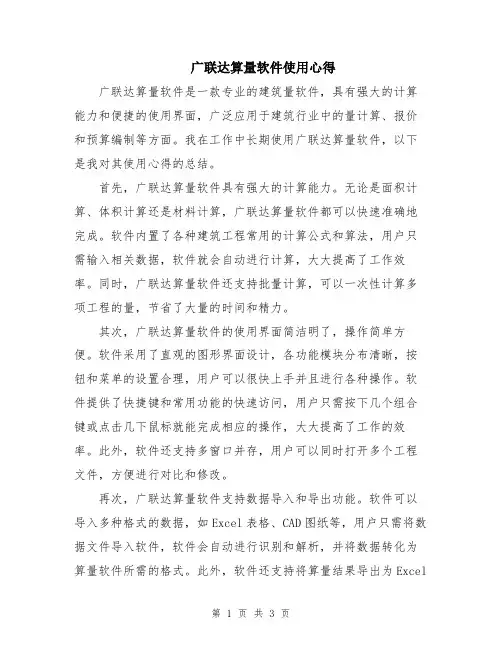 广联达算量软件使用心得

广联达算量软件是一款专业的建筑量软件，具有强大的计算能力和便捷的使用界面，广泛应用于建筑行业中的量计算、报价和预算编制等方面。我在工作中长期使用广联达算量软件，以下是我对其使用心得的总结。

首先，广联达算量软件具有强大的计算能力。无论是面积计算、体积计算还是材料计算，广联达算量软件都可以快速准确地完成。软件内置了各种建筑工程常用的计算公式和算法，用户只需输入相关数据，软件就会自动进行计算，大大提高了工作效率。同时，广联达算量软件还支持批量计算，可以一次性计算多项工程的量，节省了大量的时间和精力。

其次，广联达算量软件的使用界面简洁明了，操作简单方便。软件采用了直观的图形界面设计，各功能模块分布清晰，按钮和菜单的设置合理，用户可以很快上手并且进行各种操作。软件提供了快捷键和常用功能的快速访问，用户只需按下几个组合键或点击几下鼠标就能完成相应的操作，大大提高了工作的效率。此外，软件还支持多窗口并存，用户可以同时打开多个工程文件，方便进行对比和修改。

再次，广联达算量软件支持数据导入和导出功能。软件可以导入多种格式的数据，如Excel表格、CAD图纸等，用户只需将数据文件导入软件，软件会自动进行识别和解析，并将数据转化为算量软件所需的格式。此外，软件还支持将算量结果导出为Excel

第 1 页 共 3 页